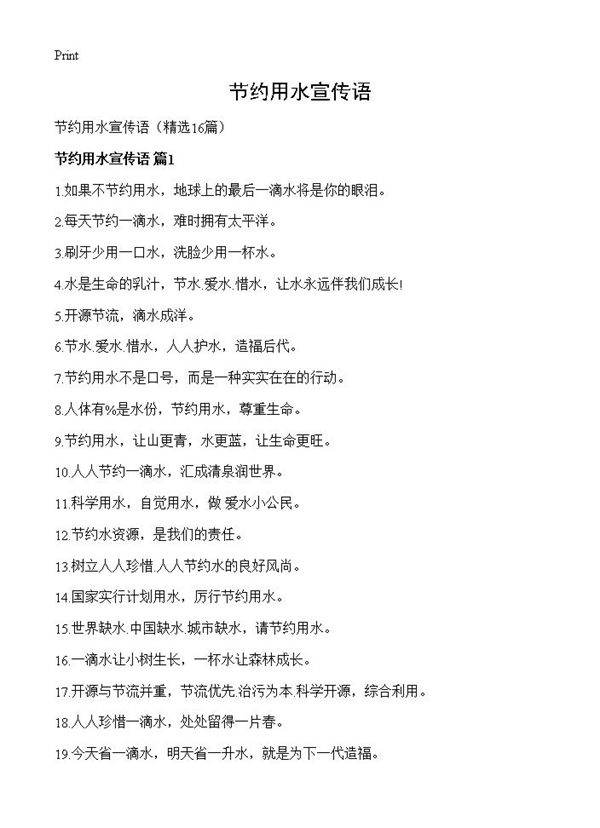 Print

节约用水宣传语

节约用水宣传语（精选16篇）

节约用水宣传语 篇1

1.如果不节约用水，地球上的最后一滴水将是你的眼泪。

2.每天节约一滴水，难时拥有太平洋。

3.刷牙少用一口水，洗脸少用一杯水。

4.水是生命的乳汁，节水.爱水.惜水，让水永远伴我们成长!

5.开源节流，滴水成洋。

6.节水.爱水.惜水，人人护水，造福后代。

7.节约用水不是口号，而是一种实实在在的行动。

8.人体有%是水份，节约用水，尊重生命。

9.节约用水，让山更青，水更蓝，让生命更旺。

10.人人节约一滴水，汇成清泉润世界。

11.科学用水，自觉用水，做 爱水小公民。

12.节约水资源，是我们的责任。

13.树立人人珍惜.人人节约水的良好风尚。

14.国家实行计划用水，厉行节约用水。

15.世界缺水.中国缺水.城市缺水，请节约用水。

16.一滴水让小树生长，一杯水让森林成长。

17.开源与节流并重，节流优先.治污为本.科学开源，综合利用。

18.人人珍惜一滴水，处处留得一片春。

19.今天省一滴水，明天省一升水，就是为下一代造福。